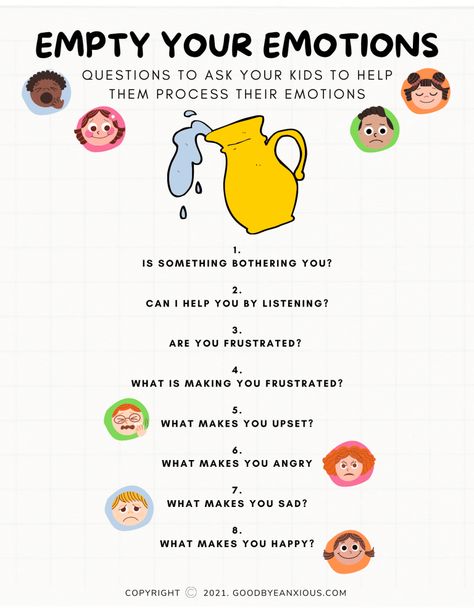 EMPTY YOUR EMOTIONS

QUESTIONS TO ASK YOUR KIDS TO HELP THEM PROCESS THEIR EMOTIONS

1.
IS SOMETHING BOTHERING YOU?

2.
CAN I HELP YOU BY LISTENING?

3.
ARE YOU FRUSTRATED?

4.
WHAT IS MAKING YOU FRUSTRATED?

5.
WHAT MAKES YOU UPSET?

6.
WHAT MAKES YOU ANGRY

7.
WHAT MAKES YOU SAD?

8.
WHAT MAKES YOU HAPPY?

COPYRIGHT © 2021. GOODBYEANXIOUS.COM